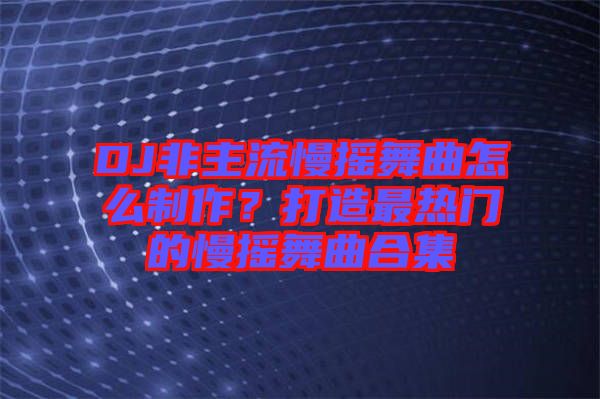 DJ非主流慢摇舞曲怎么制作？打造最热门的慢摇舞曲合集